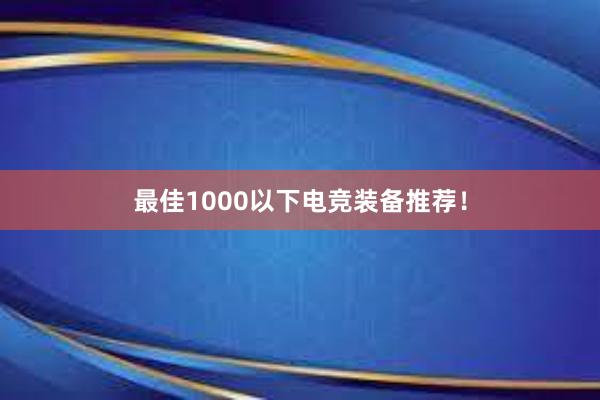 最佳1000以下电竞装备推荐！